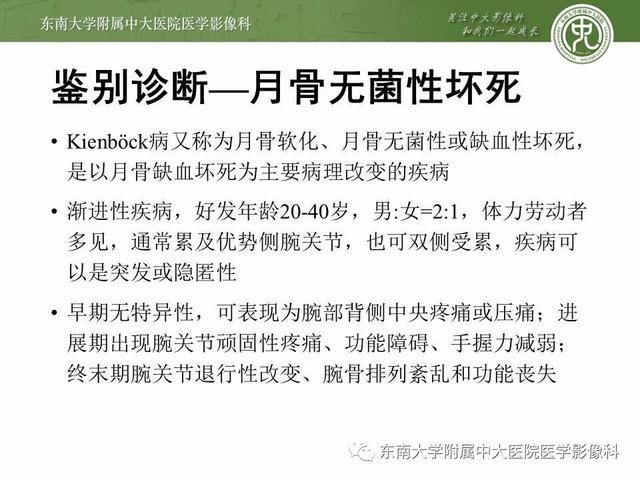 东南大学附属中大医院医学影像科

关注中大影像科
和我们一起成长

鉴别诊断—月骨无菌性坏死

• Kienböck病又称为月骨软化、月骨无菌性或缺血性坏死，是以月骨缺血坏死为主要病理改变的疾病

• 渐进性疾病，好发年龄20-40岁，男:女=2:1，体力劳动者多见，通常累及优势侧腕关节，也可双侧受累，疾病可以是突发或隐匿性

• 早期无特异性，可表现为腕部背侧中央疼痛或压痛；进展期出现腕关节顽固性疼痛、功能障碍、手握力减弱；终末期腕关节退行性改变、腕骨排列紊乱和功能丧失

东南大学附属中大医院医学影像科